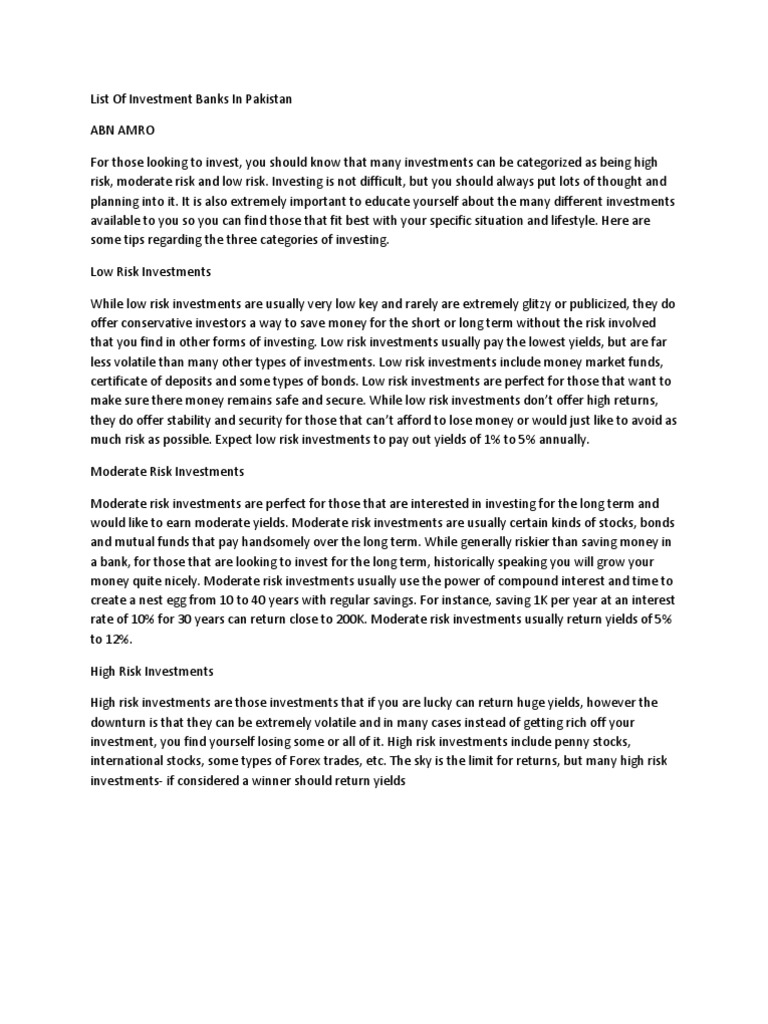 List Of Investment Banks In Pakistan

ABN AMRO

For those looking to invest, you should know that many investments can be categorized as being high risk, moderate risk and low risk. Investing is not difficult, but you should always put lots of thought and planning into it. It is also extremely important to educate yourself about the many different investments available to you so you can find those that fit best with your specific situation and lifestyle. Here are some tips regarding the three categories of investing.

Low Risk Investments

While low risk investments are usually very low key and rarely are extremely glitzy or publicized, they do offer conservative investors a way to save money for the short or long term without the risk involved that you find in other forms of investing. Low risk investments usually pay the lowest yields, but are far less volatile than many other types of investments. Low risk investments include money market funds, certificate of deposits and some types of bonds. Low risk investments are perfect for those that want to make sure there money remains safe and secure. While low risk investments don't offer high returns, they do offer stability and security for those that can't afford to lose money or would just like to avoid as much risk as possible. Expect low risk investments to pay out yields of 1% to 5% annually.

Moderate Risk Investments

Moderate risk investments are perfect for those that are interested in investing for the long term and would like to earn moderate yields. Moderate risk investments are usually certain kinds of stocks, bonds and mutual funds that pay handsomely over the long term. While generally riskier than saving money in a bank, for those that are looking to invest for the long term, historically speaking you will grow your money quite nicely. Moderate risk investments usually use the power of compound interest and time to create a nest egg from 10 to 40 years with regular savings. For instance, saving 1K per year at an interest rate of 10% for 30 years can return close to 200K. Moderate risk investments usually return yields of 5% to 12%.

High Risk Investments

High risk investments are those investments that if you are lucky can return huge yields, however the downturn is that they can be extremely volatile and in many cases instead of getting rich off your investment, you find yourself losing some or all of it. High risk investments include penny stocks, international stocks, some types of Forex trades, etc. The sky is the limit for returns, but many high risk investments- if considered a winner should return yields